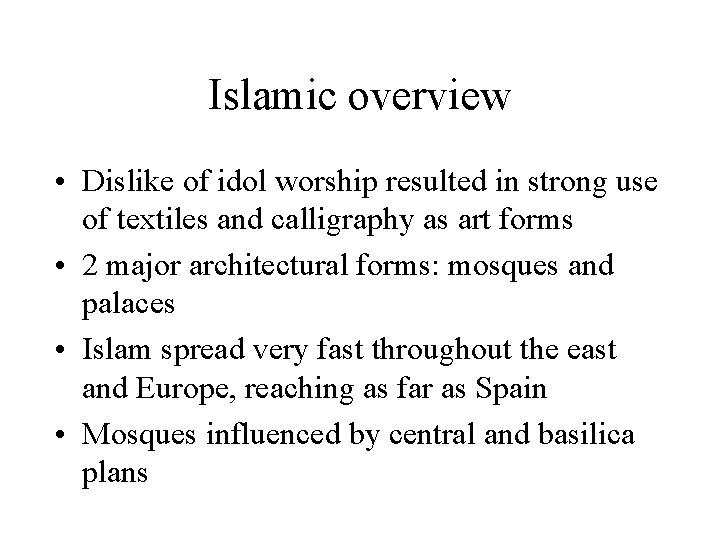 Islamic overview

• Dislike of idol worship resulted in strong use of textiles and calligraphy as art forms
• 2 major architectural forms: mosques and palaces
• Islam spread very fast throughout the east and Europe, reaching as far as Spain
• Mosques influenced by central and basilica plans